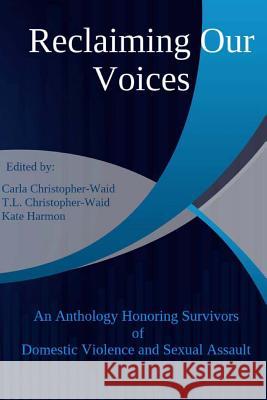 Reclaiming Our Voices

Edited by:
Carla Christopher-Waid
T.L. Christopher-Waid
Kate Harmon

An Anthology Honoring Survivors of Domestic Violence and Sexual Assault

Kraina Książek